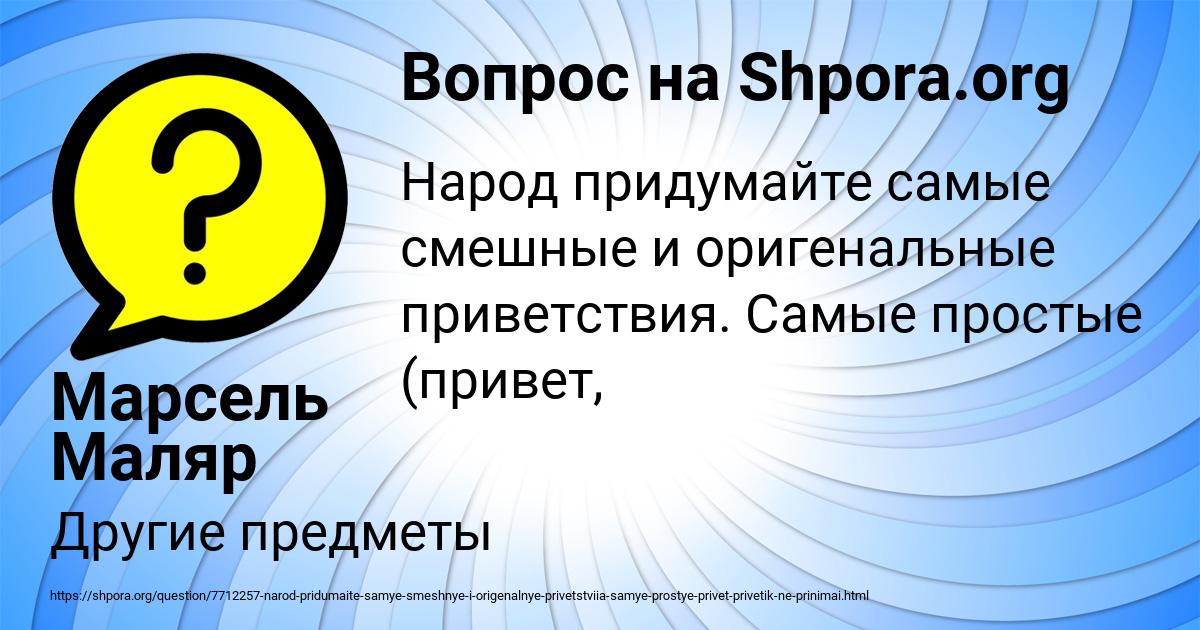 Вопрос на Shpora.org

?

Народ придумайте самые смешные и оригенальные приветствия. Самые простые (привет,

Марсель Маляр

Другие предметы

https://shpora.org/question/7712257-narod-pridumaite-samye-smeshnye-i-origenalnye-privetstviia-samye-prostye-privet-privetik-ne-prinimai.html